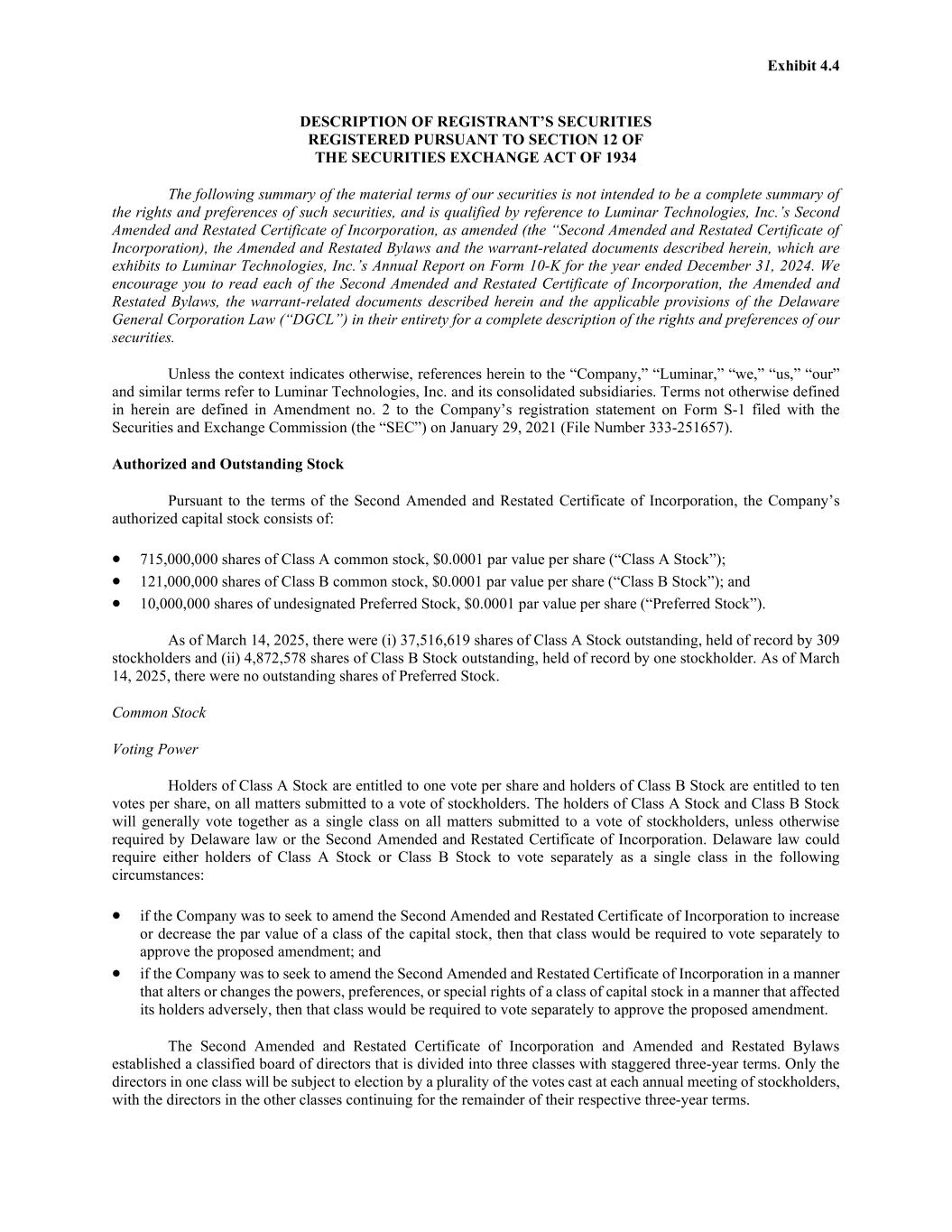 Exhibit 4.4

DESCRIPTION OF REGISTRANT'S SECURITIES
REGISTERED PURSUANT TO SECTION 12 OF
THE SECURITIES EXCHANGE ACT OF 1934

The following summary of the material terms of our securities is not intended to be a complete summary of the rights and preferences of such securities, and is qualified by reference to Luminar Technologies, Inc.'s Second Amended and Restated Certificate of Incorporation, as amended (the "Second Amended and Restated Certificate of Incorporation), the Amended and Restated Bylaws and the warrant-related documents described herein, which are exhibits to Luminar Technologies, Inc.'s Annual Report on Form 10-K for the year ended December 31, 2024. We encourage you to read each of the Second Amended and Restated Certificate of Incorporation, the Amended and Restated Bylaws, the warrant-related documents described herein and the applicable provisions of the Delaware General Corporation Law ("DGCL") in their entirety for a complete description of the rights and preferences of our securities.

Unless the context indicates otherwise, references herein to the "Company," "Luminar," "we," "us," "our" and similar terms refer to Luminar Technologies, Inc. and its consolidated subsidiaries. Terms not otherwise defined in herein are defined in Amendment no. 2 to the Company's registration statement on Form S-1 filed with the Securities and Exchange Commission (the "SEC") on January 29, 2021 (File Number 333-251657).

Authorized and Outstanding Stock

Pursuant to the terms of the Second Amended and Restated Certificate of Incorporation, the Company's authorized capital stock consists of:

• 715,000,000 shares of Class A common stock, $0.0001 par value per share ("Class A Stock");
• 121,000,000 shares of Class B common stock, $0.0001 par value per share ("Class B Stock"); and
• 10,000,000 shares of undesignated Preferred Stock, $0.0001 par value per share ("Preferred Stock").

As of March 14, 2025, there were (i) 37,516,619 shares of Class A Stock outstanding, held of record by 309 stockholders and (ii) 4,872,578 shares of Class B Stock outstanding, held of record by one stockholder. As of March 14, 2025, there were no outstanding shares of Preferred Stock.

Common Stock

Voting Power

Holders of Class A Stock are entitled to one vote per share and holders of Class B Stock are entitled to ten votes per share, on all matters submitted to a vote of stockholders. The holders of Class A Stock and Class B Stock will generally vote together as a single class on all matters submitted to a vote of stockholders, unless otherwise required by Delaware law or the Second Amended and Restated Certificate of Incorporation. Delaware law could require either holders of Class A Stock or Class B Stock to vote separately as a single class in the following circumstances:

• if the Company was to seek to amend the Second Amended and Restated Certificate of Incorporation to increase or decrease the par value of a class of the capital stock, then that class would be required to vote separately to approve the proposed amendment; and
• if the Company was to seek to amend the Second Amended and Restated Certificate of Incorporation in a manner that alters or changes the powers, preferences, or special rights of a class of capital stock in a manner that affected its holders adversely, then that class would be required to vote separately to approve the proposed amendment.

The Second Amended and Restated Certificate of Incorporation and Amended and Restated Bylaws established a classified board of directors that is divided into three classes with staggered three-year terms. Only the directors in one class will be subject to election by a plurality of the votes cast at each annual meeting of stockholders, with the directors in the other classes continuing for the remainder of their respective three-year terms.